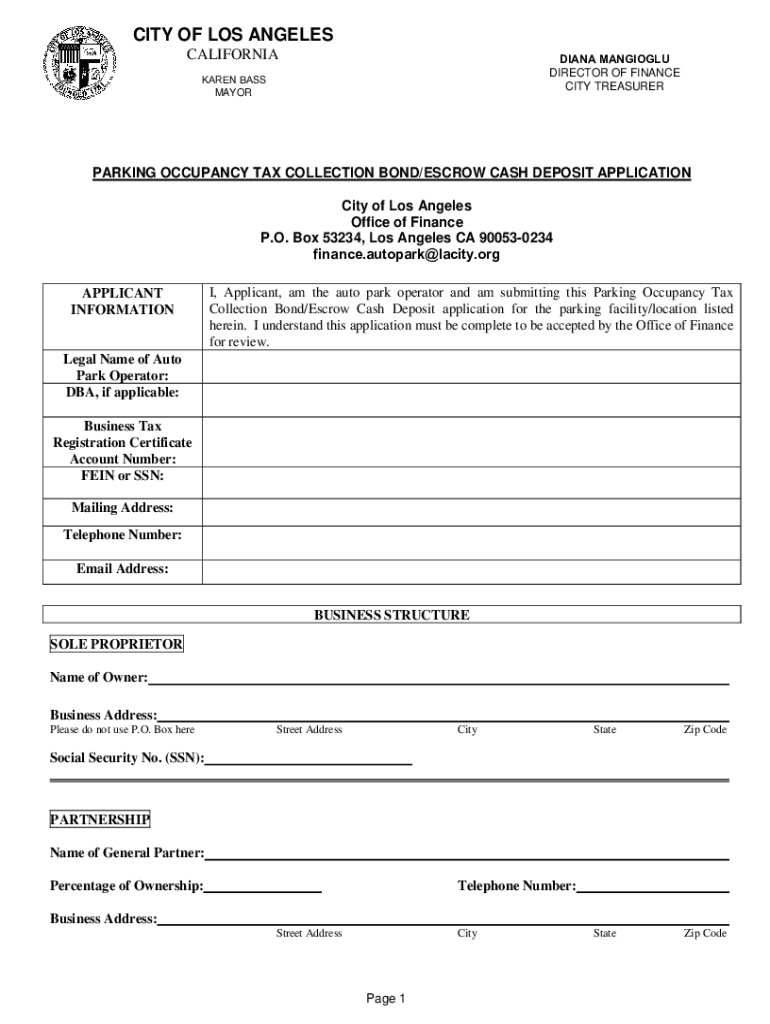 CITY OF LOS ANGELES
CALIFORNIA

KAREN BASS
MAYOR

DIANA MANGIOGLU
DIRECTOR OF FINANCE
CITY TREASURER

PARKING OCCUPANCY TAX COLLECTION BOND/ESCROW CASH DEPOSIT APPLICATION

City of Los Angeles
Office of Finance
P.O. Box 53234, Los Angeles CA 90053-0234
finance.autopark@lacity.org

| APPLICANT INFORMATION | I, Applicant, am the auto park operator and am submitting this Parking Occupancy Tax Collection Bond/Escrow Cash Deposit application for the parking facility/location listed herein. I understand this application must be complete to be accepted by the Office of Finance for review. |
|---|---|
| Legal Name of Auto Park Operator: | |
| DBA, if applicable: | |
| Business Tax Registration Certificate Account Number: | |
| FEIN or SSN: | |
| Mailing Address: | |
| Telephone Number: | |
| Email Address: | |

BUSINESS STRUCTURE

SOLE PROPRIETOR

Name of Owner:

Business Address:
Please do not use P.O. Box here Street Address City State Zip Code

Social Security No. (SSN):

PARTNERSHIP

Name of General Partner:

Percentage of Ownership: Telephone Number:

Business Address:
Street Address City State Zip Code

Page 1